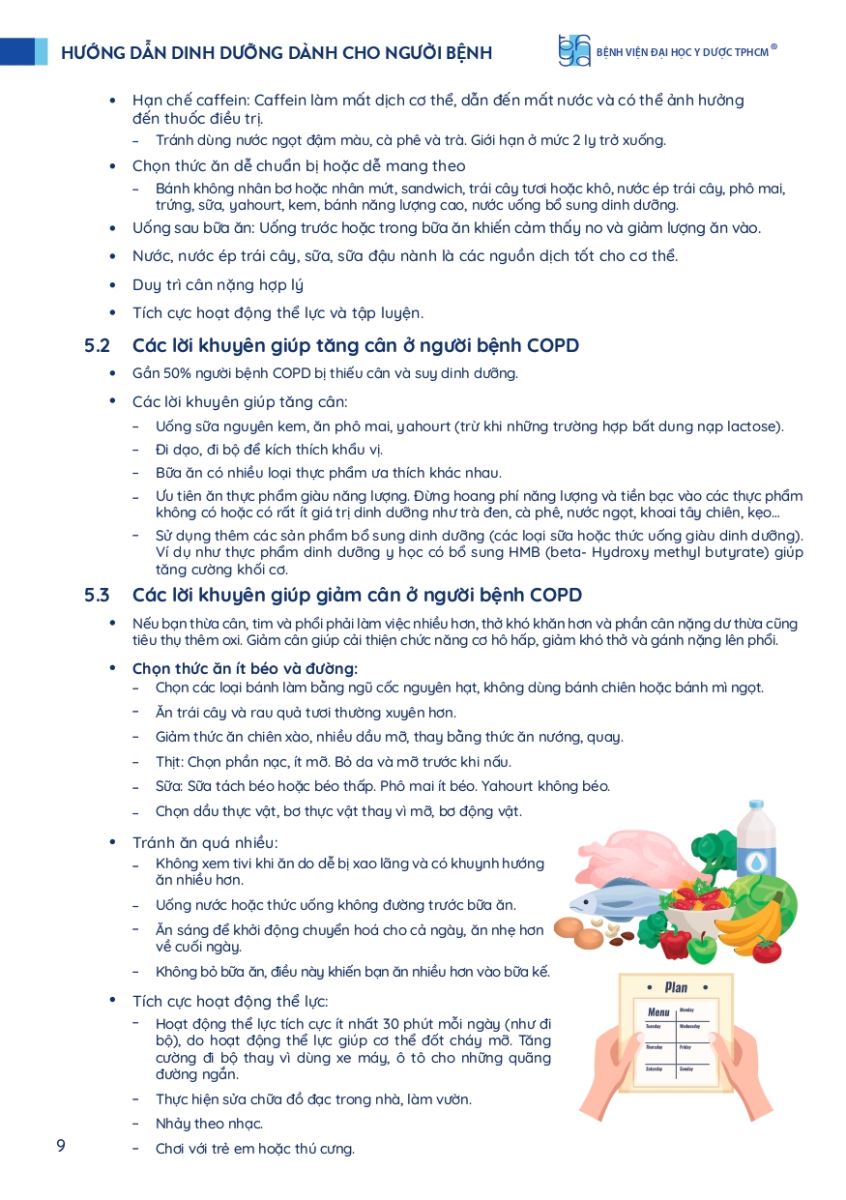 HƯỚNG DẪN DINH DƯỠNG DÀNH CHO NGƯỜI BỆNH

BỆNH VIỆN ĐẠI HỌC Y DƯỢC TPHCM®

• Hạn chế caffein: Caffein làm mất dịch cơ thể, dẫn đến mất nước và có thể ảnh hưởng đến thuốc điều trị.
– Tránh dùng nước ngọt đậm màu, cà phê và trà. Giới hạn ở mức 2 ly trở xuống.

• Chọn thức ăn dễ chuẩn bị hoặc dễ mang theo
– Bánh không nhân bơ hoặc nhân mứt, sandwich, trái cây tươi hoặc khô, nước ép trái cây, phô mai, trứng, sữa, yahourt, kem, bánh năng lượng cao, nước uống bổ sung dinh dưỡng.

• Uống sau bữa ăn: Uống trước hoặc trong bữa ăn khiến cảm thấy no và giảm lượng ăn vào.

• Nước, nước ép trái cây, sữa, sữa đậu nành là các nguồn dịch tốt cho cơ thể.

• Duy trì cân nặng hợp lý

• Tích cực hoạt động thể lực và tập luyện.

5.2 Các lời khuyên giúp tăng cân ở người bệnh COPD

• Gần 50% người bệnh COPD bị thiếu cân và suy dinh dưỡng.

• Các lời khuyên giúp tăng cân:
– Uống sữa nguyên kem, ăn phô mai, yahourt (trừ khi những trường hợp bất dung nạp lactose).
– Đi dạo, đi bộ để kích thích khẩu vị.
– Bữa ăn có nhiều loại thực phẩm ưa thích khác nhau.
– Ưu tiên ăn thực phẩm giàu năng lượng. Đừng hoang phí năng lượng và tiền bạc vào các thực phẩm không có hoặc có rất ít giá trị dinh dưỡng như trà đen, cà phê, nước ngọt, khoai tây chiên, kẹo...
– Sử dụng thêm các sản phẩm bổ sung dinh dưỡng (các loại sữa hoặc thức uống giàu dinh dưỡng). Ví dụ như thực phẩm dinh dưỡng y học có bổ sung HMB (beta- Hydroxy methyl butyrate) giúp tăng cường khối cơ.

5.3 Các lời khuyên giúp giảm cân ở người bệnh COPD

• Nếu bạn thừa cân, tim và phổi phải làm việc nhiều hơn, thở khó khăn hơn và phần cân nặng dư thừa cũng tiêu thụ thêm oxi. Giảm cân giúp cải thiện chức năng cơ hô hấp, giảm khó thở và gánh nặng lên phổi.

• Chọn thức ăn ít béo và đường:
– Chọn các loại bánh làm bằng ngũ cốc nguyên hạt, không dùng bánh chiên hoặc bánh mì ngọt.
– Ăn trái cây và rau quả tươi thường xuyên hơn.
– Giảm thức ăn chiên xào, nhiều dầu mỡ, thay bằng thức ăn nướng, quay.
– Thịt: Chọn phần nạc, ít mỡ. Bỏ da và mỡ trước khi nấu.
– Sữa: Sữa tách béo hoặc béo thấp. Phô mai ít béo. Yahourt không béo.
– Chọn dầu thực vật, bơ thực vật thay vì mỡ, bơ động vật.

• Tránh ăn quá nhiều:
– Không xem tivi khi ăn do dễ bị xao lãng và có khuynh hướng ăn nhiều hơn.
– Uống nước hoặc thức uống không đường trước bữa ăn.
– Ăn sáng để khởi động chuyển hoá cho cả ngày, ăn nhẹ hơn về cuối ngày.
– Không bỏ bữa ăn, điều này khiến bạn ăn nhiều hơn vào bữa kế.

• Tích cực hoạt động thể lực:
– Hoạt động thể lực tích cực ít nhất 30 phút mỗi ngày (như đi bộ), do hoạt động thể lực giúp cơ thể đốt cháy mỡ. Tăng cường đi bộ thay vì dùng xe máy, ô tô cho những quãng đường ngắn.
– Thực hiện sửa chữa đồ đạc trong nhà, làm vườn.
– Nhảy theo nhạc.
– Chơi với trẻ em hoặc thú cưng.

Plan
Menu
Monday
Tuesday
Wednesday
Thursday
Friday
Saturday
Sunday

9